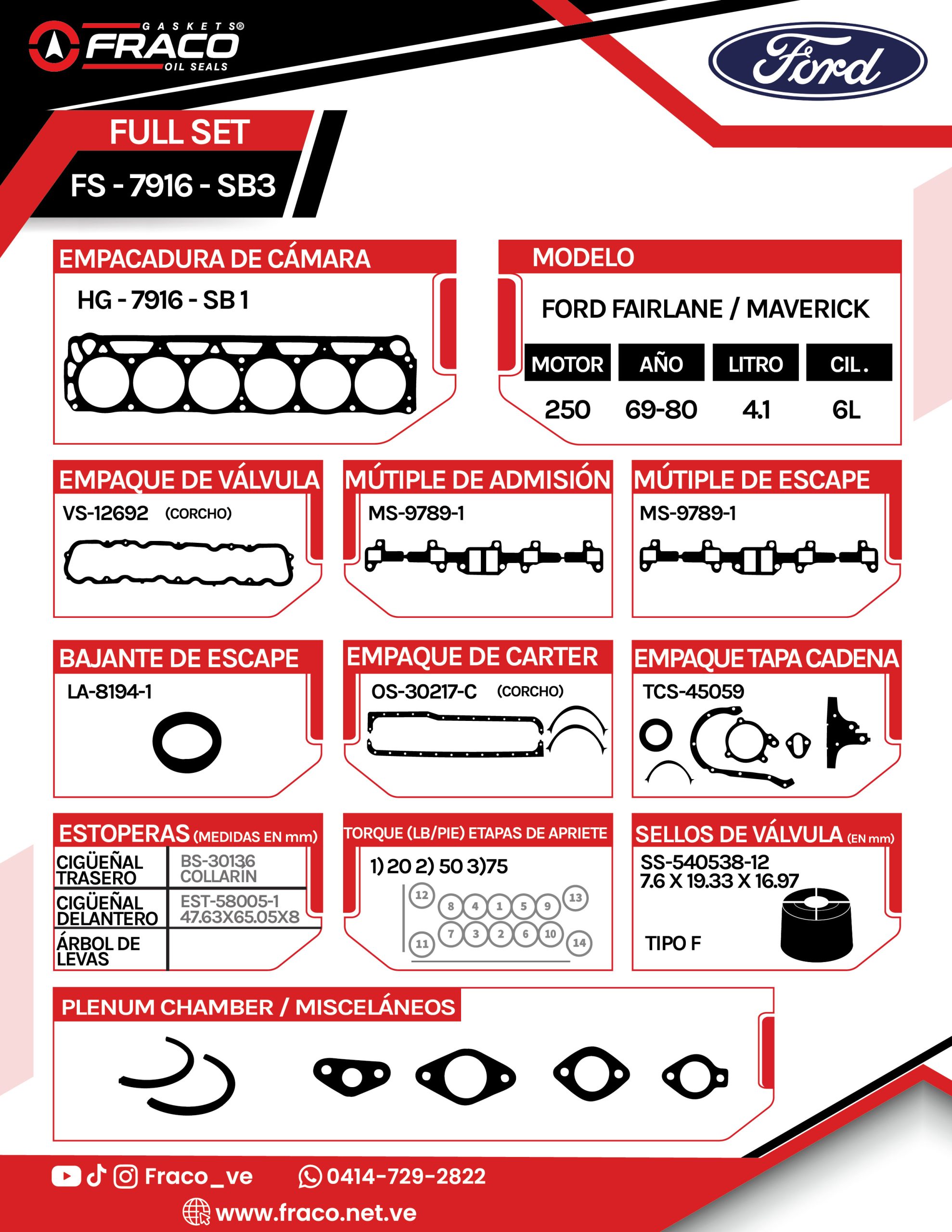 GASKETS®
FRACO
OIL SEALS

Ford

FULL SET
FS - 7916 - SB3

EMPACADURA DE CÁMARA
HG - 7916 - SB 1

MODELO
FORD FAIRLANE / MAVERICK

| MOTOR | AÑO | LITRO | CIL. |
|---|---|---|---|
| 250 | 69-80 | 4.1 | 6L |

EMPAQUE DE VÁLVULA
VS-12692 (CORCHO)

MÚTIPLE DE ADMISIÓN
MS-9789-1

MÚTIPLE DE ESCAPE
MS-9789-1

BAJANTE DE ESCAPE
LA-8194-1

EMPAQUE DE CARTER
OS-30217-C (CORCHO)

EMPAQUE TAPA CADENA
TCS-45059

ESTOPERAS (MEDIDAS EN mm)

| CIGÜEÑAL TRASERO | BS-30136 COLLARIN |
|---|---|
| CIGÜEÑAL DELANTERO | EST-58005-1 47.63X65.05X8 |
| ÁRBOL DE LEVAS | |

TORQUE (LB/PIE) ETAPAS DE APRIETE
1) 20 2) 50 3)75
12 8 4 1 5 9 13
11 7 3 2 6 10 14

SELLOS DE VÁLVULA (EN mm)
SS-540538-12
7.6 X 19.33 X 16.97
TIPO F

PLENUM CHAMBER / MISCELÁNEOS

Fraco_ve 0414-729-2822
www.fraco.net.ve